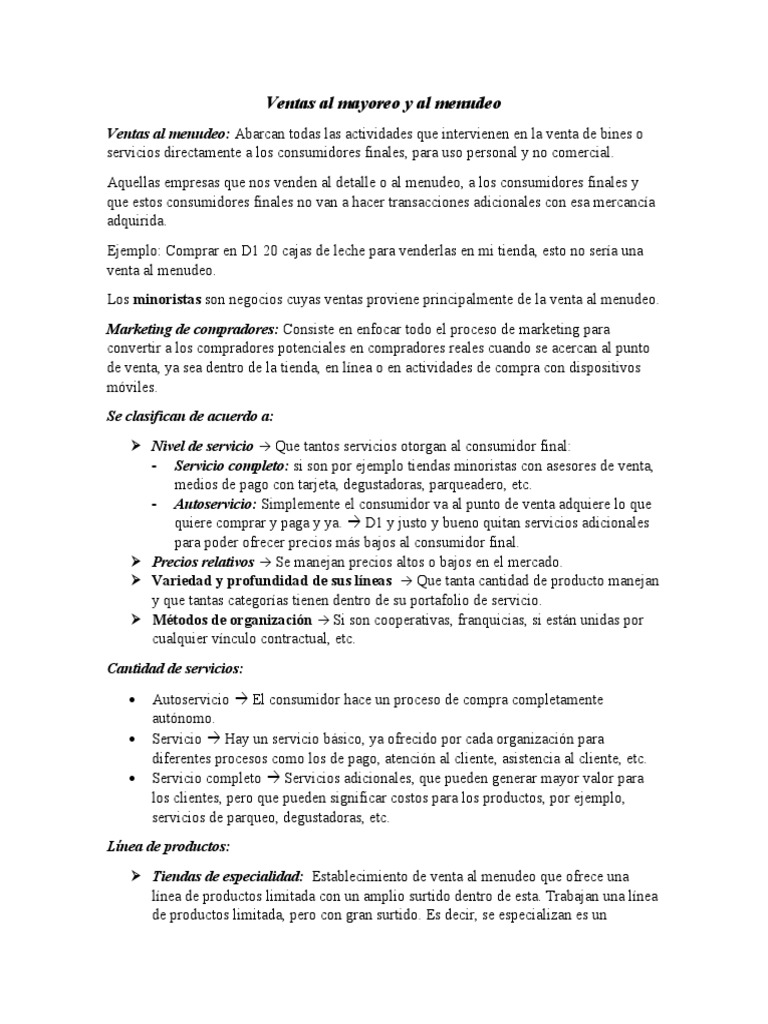 Ventas al mayoreo y al menudeo

Ventas al menudeo: Abarcan todas las actividades que intervienen en la venta de bines o servicios directamente a los consumidores finales, para uso personal y no comercial.

Aquellas empresas que nos venden al detalle o al menudeo, a los consumidores finales y que estos consumidores finales no van a hacer transacciones adicionales con esa mercancía adquirida.

Ejemplo: Comprar en D1 20 cajas de leche para venderlas en mi tienda, esto no sería una venta al menudeo.

Los minoristas son negocios cuyas ventas proviene principalmente de la venta al menudeo.

Marketing de compradores: Consiste en enfocar todo el proceso de marketing para convertir a los compradores potenciales en compradores reales cuando se acercan al punto de venta, ya sea dentro de la tienda, en línea o en actividades de compra con dispositivos móviles.

Se clasifican de acuerdo a:

➢ Nivel de servicio → Que tantos servicios otorgan al consumidor final:
- Servicio completo: si son por ejemplo tiendas minoristas con asesores de venta, medios de pago con tarjeta, degustadoras, parqueadero, etc.
- Autoservicio: Simplemente el consumidor va al punto de venta adquiere lo que quiere comprar y paga y ya. → D1 y justo y bueno quitan servicios adicionales para poder ofrecer precios más bajos al consumidor final.
➢ Precios relativos → Se manejan precios altos o bajos en el mercado.
➢ Variedad y profundidad de sus líneas → Que tanta cantidad de producto manejan y que tantas categorías tienen dentro de su portafolio de servicio.
➢ Métodos de organización → Si son cooperativas, franquicias, si están unidas por cualquier vínculo contractual, etc.

Cantidad de servicios:

• Autoservicio → El consumidor hace un proceso de compra completamente autónomo.
• Servicio → Hay un servicio básico, ya ofrecido por cada organización para diferentes procesos como los de pago, atención al cliente, asistencia al cliente, etc.
• Servicio completo → Servicios adicionales, que pueden generar mayor valor para los clientes, pero que pueden significar costos para los productos, por ejemplo, servicios de parqueo, degustadoras, etc.

Línea de productos:

➢ Tiendas de especialidad: Establecimiento de venta al menudeo que ofrece una línea de productos limitada con un amplio surtido dentro de esta. Trabajan una línea de productos limitada, pero con gran surtido. Es decir, se especializan es un